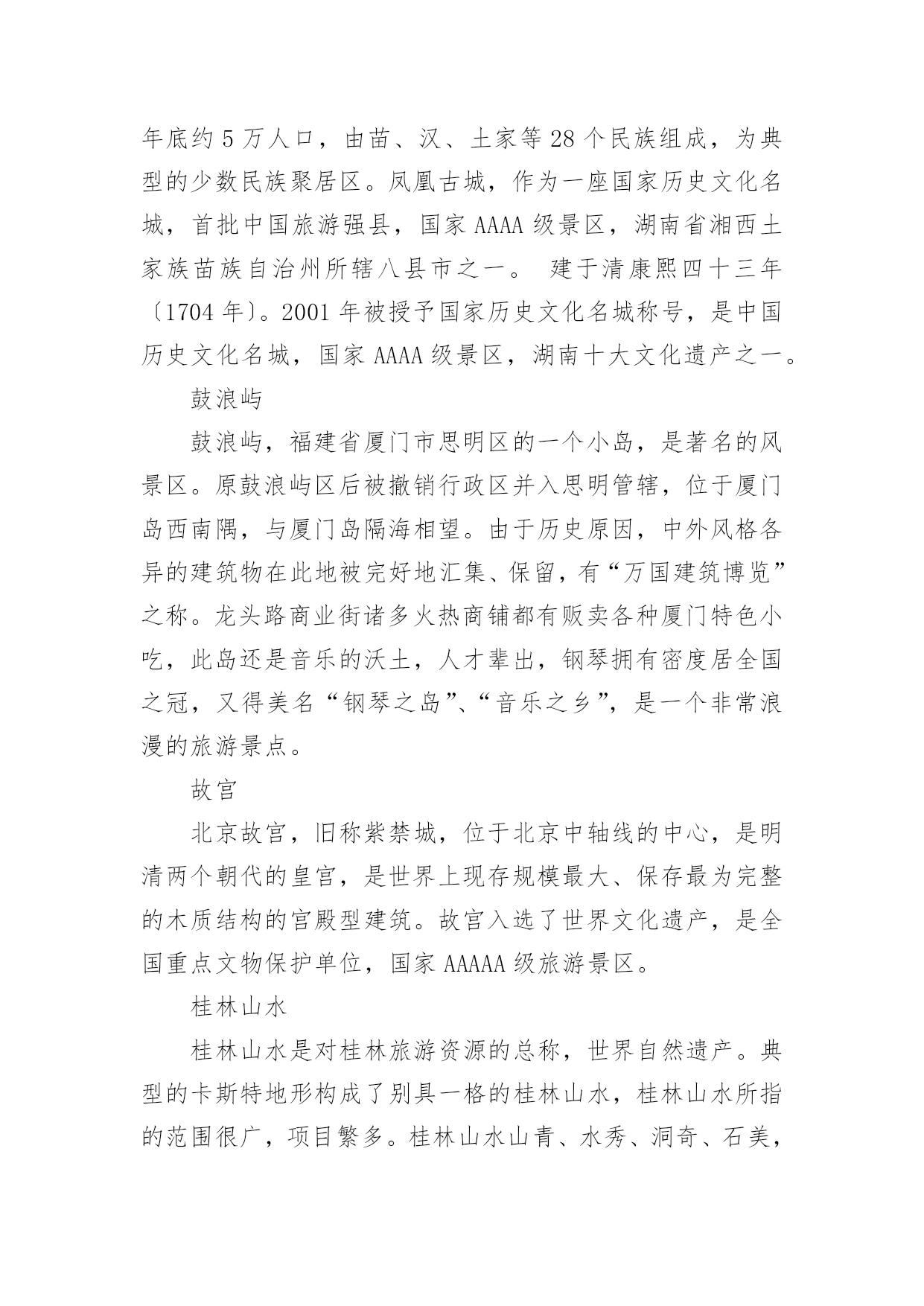 年底约 5 万人口，由苗、汉、土家等 28 个民族组成，为典型的少数民族聚居区。凤凰古城，作为一座国家历史文化名城，首批中国旅游强县，国家 AAAA 级景区，湖南省湘西土家族苗族自治州所辖八县市之一。 建于清康熙四十三年〔1704 年〕。2001 年被授予国家历史文化名城称号，是中国历史文化名城，国家 AAAA 级景区，湖南十大文化遗产之一。

鼓浪屿

鼓浪屿，福建省厦门市思明区的一个小岛，是著名的风景区。原鼓浪屿区后被撤销行政区并入思明管辖，位于厦门岛西南隅，与厦门岛隔海相望。由于历史原因，中外风格各异的建筑物在此地被完好地汇集、保留，有“万国建筑博览”之称。龙头路商业街诸多火热商铺都有贩卖各种厦门特色小吃，此岛还是音乐的沃土，人才辈出，钢琴拥有密度居全国之冠，又得美名“钢琴之岛”、“音乐之乡”，是一个非常浪漫的旅游景点。

故宫

北京故宫，旧称紫禁城，位于北京中轴线的中心，是明清两个朝代的皇宫，是世界上现存规模最大、保存最为完整的木质结构的宫殿型建筑。故宫入选了世界文化遗产，是全国重点文物保护单位，国家 AAAAA 级旅游景区。

桂林山水

桂林山水是对桂林旅游资源的总称，世界自然遗产。典型的卡斯特地形构成了别具一格的桂林山水，桂林山水所指的范围很广，项目繁多。桂林山水山青、水秀、洞奇、石美，